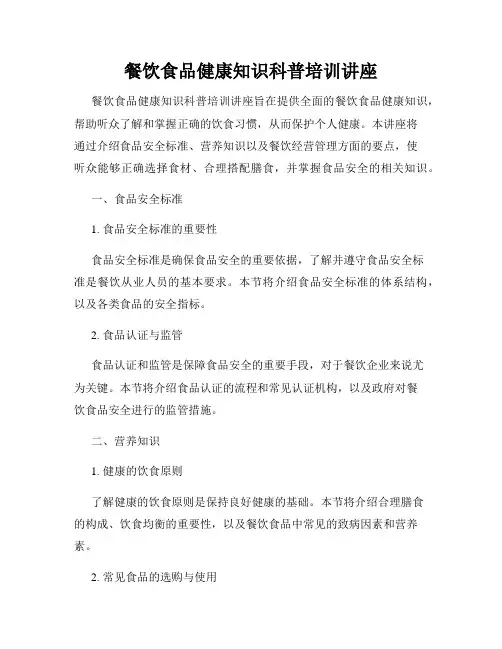 餐饮食品健康知识科普培训讲座

餐饮食品健康知识科普培训讲座旨在提供全面的餐饮食品健康知识，帮助听众了解和掌握正确的饮食习惯，从而保护个人健康。本讲座将通过介绍食品安全标准、营养知识以及餐饮经营管理方面的要点，使听众能够正确选择食材、合理搭配膳食，并掌握食品安全的相关知识。

一、食品安全标准

1. 食品安全标准的重要性

食品安全标准是确保食品安全的重要依据，了解并遵守食品安全标准是餐饮从业人员的基本要求。本节将介绍食品安全标准的体系结构，以及各类食品的安全指标。

2. 食品认证与监管

食品认证和监管是保障食品安全的重要手段，对于餐饮企业来说尤为关键。本节将介绍食品认证的流程和常见认证机构，以及政府对餐饮食品安全进行的监管措施。

二、营养知识

1. 健康的饮食原则

了解健康的饮食原则是保持良好健康的基础。本节将介绍合理膳食的构成、饮食均衡的重要性，以及餐饮食品中常见的致病因素和营养素。

2. 常见食品的选购与使用